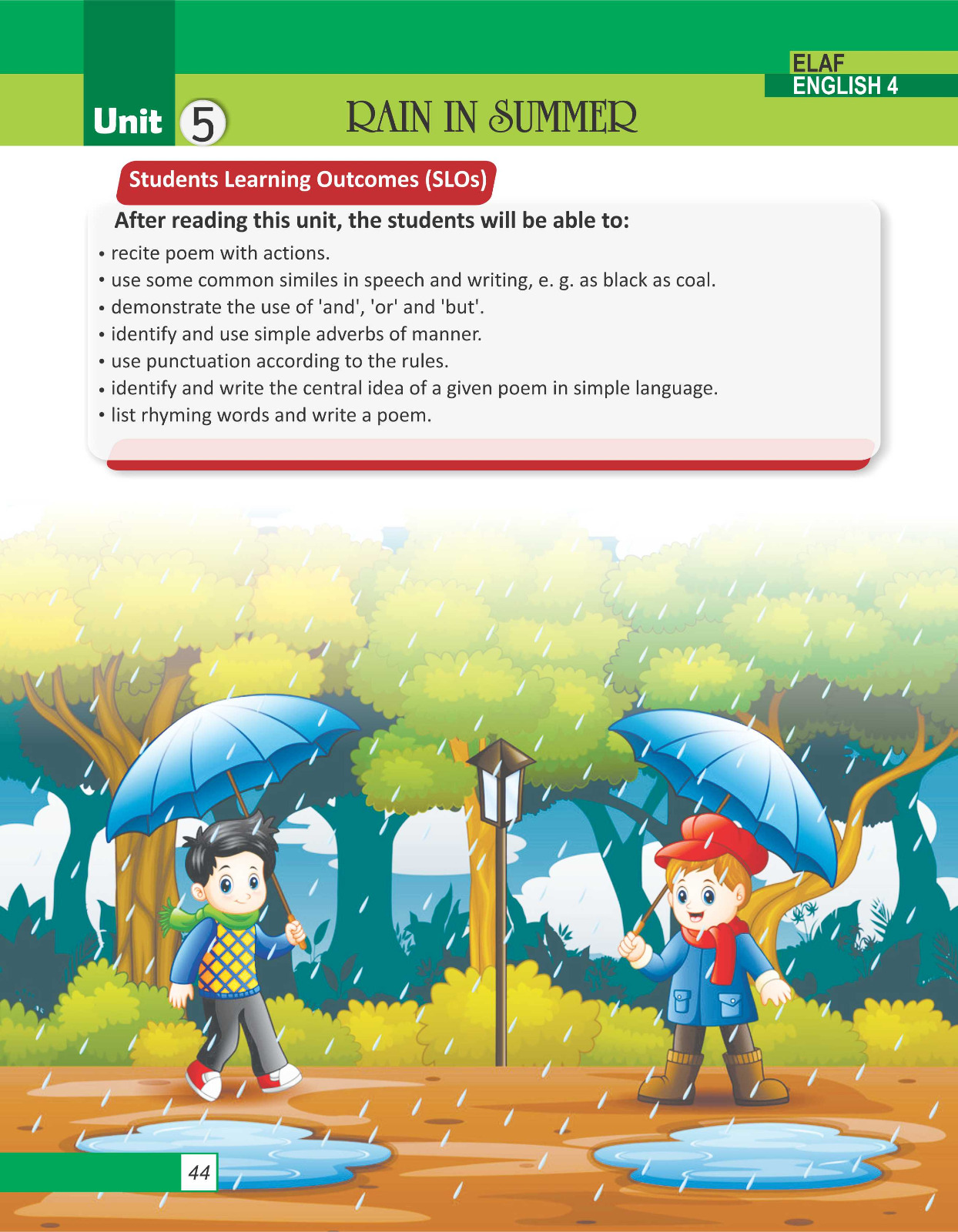 ELAF
ENGLISH 4

Unit 5 RAIN IN SUMMER

Students Learning Outcomes (SLOs)

After reading this unit, the students will be able to:

• recite poem with actions.
• use some common similes in speech and writing, e. g. as black as coal.
• demonstrate the use of 'and', 'or' and 'but'.
• identify and use simple adverbs of manner.
• use punctuation according to the rules.
• identify and write the central idea of a given poem in simple language.
• list rhyming words and write a poem.

44